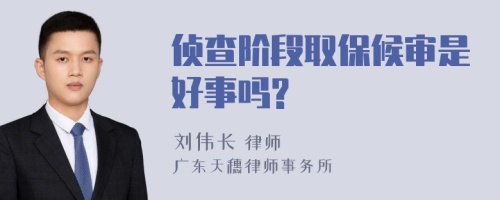 侦查阶段取保候审是好事吗?

刘伟长 律师
广东天穗律师事务所